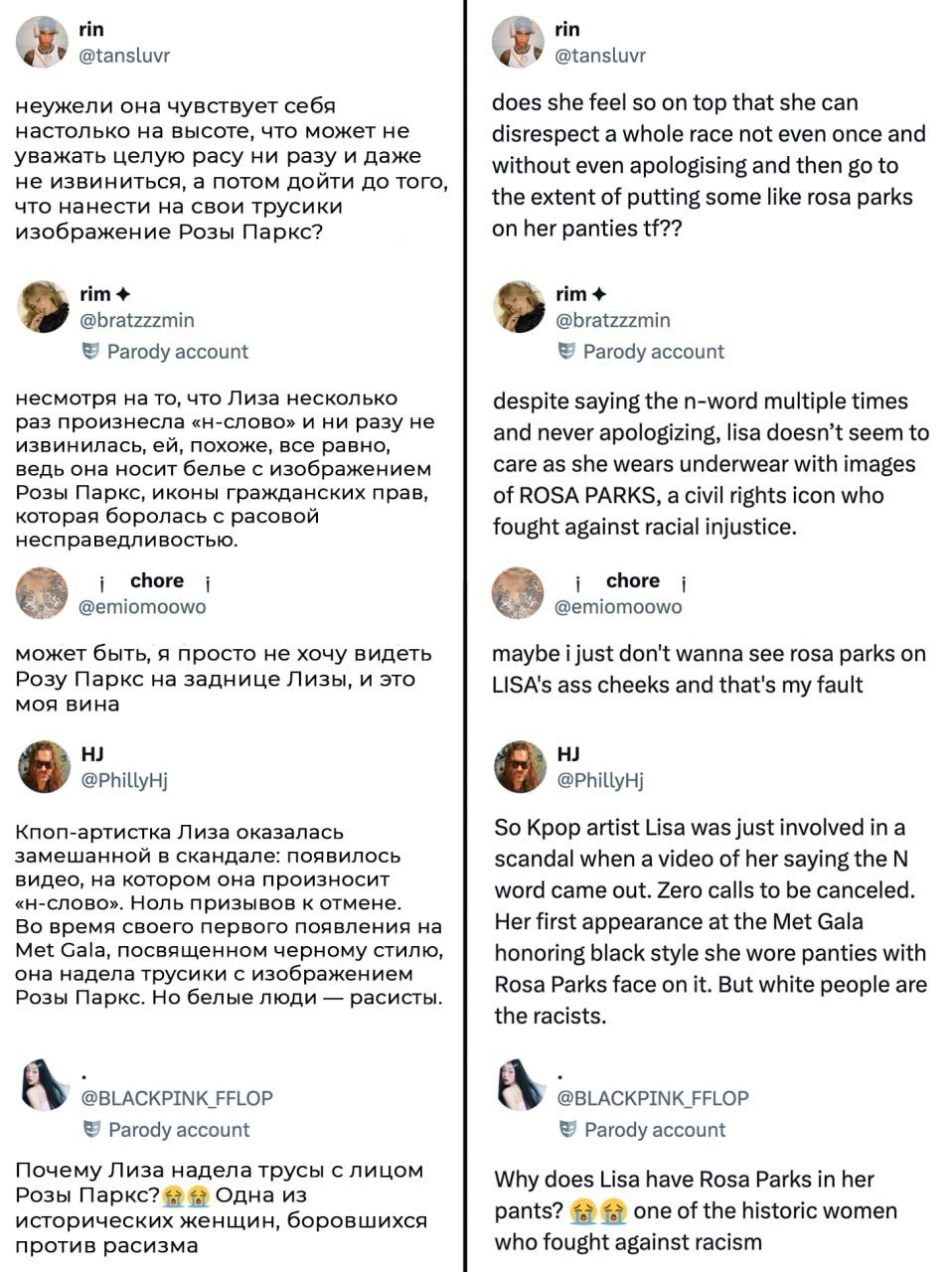 rin
@tansluvr

неужели она чувствует себя настолько на высоте, что может не уважать целую расу ни разу и даже не извиниться, а потом дойти до того, что нанести на свои трусики изображение Розы Паркс?

rim ✦
@bratzzzmin
Parody account

несмотря на то, что Лиза несколько раз произнесла «н-слово» и ни разу не извинилась, ей, похоже, все равно, ведь она носит белье с изображением Розы Паркс, иконы гражданских прав, которая боролась с расовой несправедливостью.

¡ chore ¡
@emiomoowo

может быть, я просто не хочу видеть Розу Паркс на заднице Лизы, и это моя вина

HJ
@PhillyHj

Кпоп-артистка Лиза оказалась замешанной в скандале: появилось видео, на котором она произносит «н-слово». Ноль призывов к отмене. Во время своего первого появления на Met Gala, посвященном черному стилю, она надела трусики с изображением Розы Паркс. Но белые люди — расисты.

.
@BLACKPINK_FFLOP
Parody account

Почему Лиза надела трусы с лицом Розы Паркс?😭😭 Одна из исторических женщин, боровшихся против расизма

rin
@tansluvr

does she feel so on top that she can disrespect a whole race not even once and without even apologising and then go to the extent of putting some like rosa parks on her panties tf??

rim ✦
@bratzzzmin
Parody account

despite saying the n-word multiple times and never apologizing, lisa doesn't seem to care as she wears underwear with images of ROSA PARKS, a civil rights icon who fought against racial injustice.

¡ chore ¡
@emiomoowo

maybe i just don't wanna see rosa parks on LISA's ass cheeks and that's my fault

HJ
@PhillyHj

So Kpop artist Lisa was just involved in a scandal when a video of her saying the N word came out. Zero calls to be canceled. Her first appearance at the Met Gala honoring black style she wore panties with Rosa Parks face on it. But white people are the racists.

.
@BLACKPINK_FFLOP
Parody account

Why does Lisa have Rosa Parks in her pants? 😭😭 one of the historic women who fought against racism